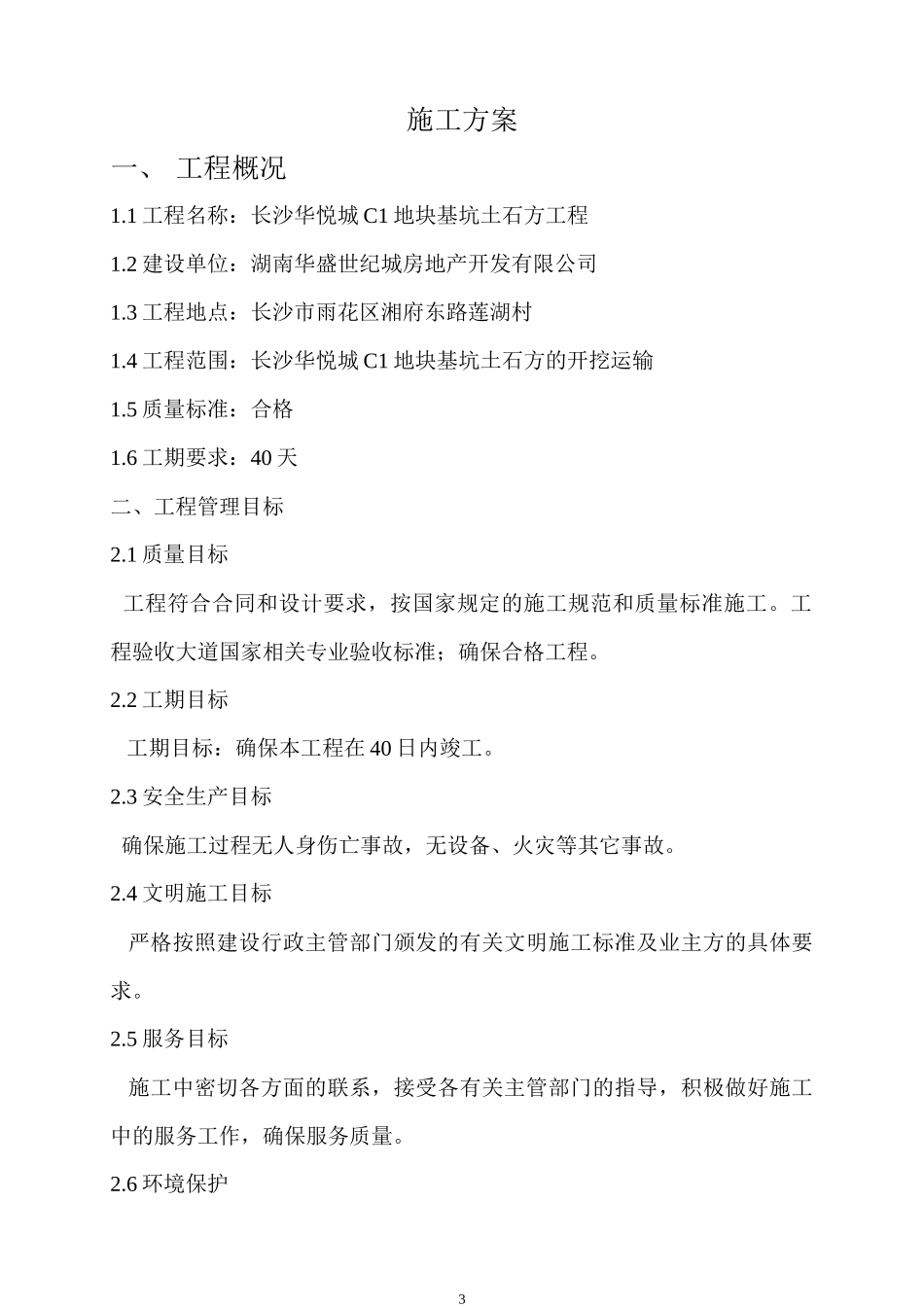 施工方案

一、 工程概况

1.1 工程名称：长沙华悦城 C1 地块基坑土石方工程

1.2 建设单位：湖南华盛世纪城房地产开发有限公司

1.3 工程地点：长沙市雨花区湘府东路莲湖村

1.4 工程范围：长沙华悦城 C1 地块基坑土石方的开挖运输

1.5 质量标准：合格

1.6 工期要求：40 天

二、工程管理目标

2.1 质量目标

工程符合合同和设计要求，按国家规定的施工规范和质量标准施工。工程验收大道国家相关专业验收标准；确保合格工程。

2.2 工期目标

工期目标：确保本工程在 40 日内竣工。

2.3 安全生产目标

确保施工过程无人身伤亡事故，无设备、火灾等其它事故。

2.4 文明施工目标

严格按照建设行政主管部门颁发的有关文明施工标准及业主方的具体要求。

2.5 服务目标

施工中密切各方面的联系，接受各有关主管部门的指导，积极做好施工中的服务工作，确保服务质量。

2.6 环境保护

3